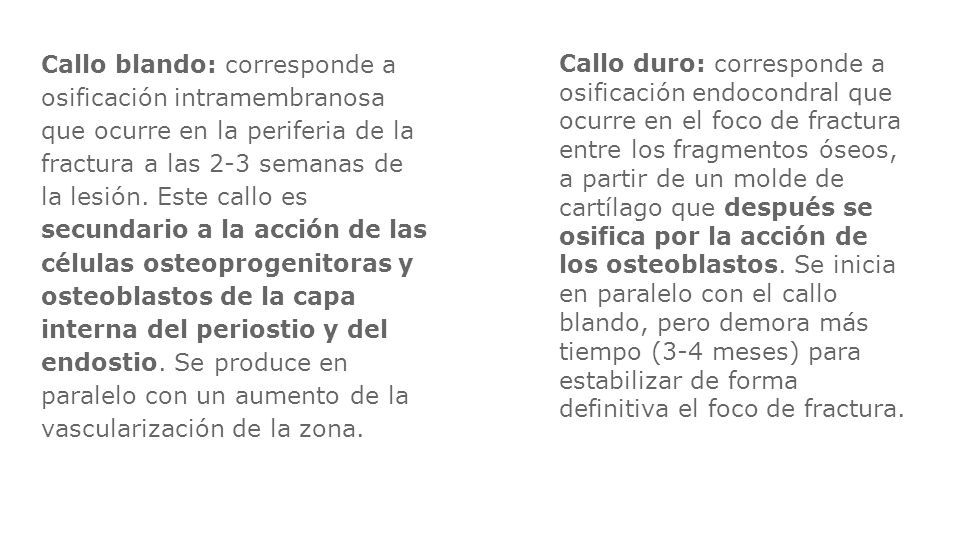 Callo blando: corresponde a osificación intramembranosa que ocurre en la periferia de la fractura a las 2-3 semanas de la lesión. Este callo es secundario a la acción de las células osteoprogenitoras y osteoblastos de la capa interna del periostio y del endostio. Se produce en paralelo con un aumento de la vascularización de la zona.

Callo duro: corresponde a osificación endocondral que ocurre en el foco de fractura entre los fragmentos óseos, a partir de un molde de cartílago que después se osifica por la acción de los osteoblastos. Se inicia en paralelo con el callo blando, pero demora más tiempo (3-4 meses) para estabilizar de forma definitiva el foco de fractura.